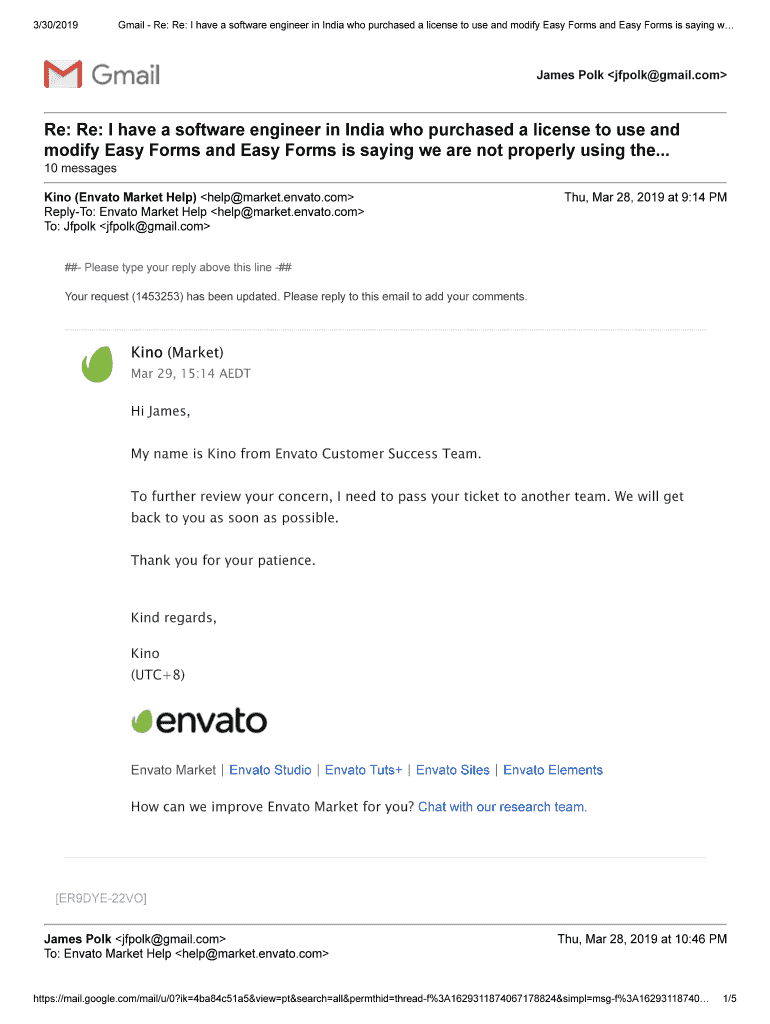 3/30/2019 Gmail - Re: Re: I have a software engineer in India who purchased a license to use and modify Easy Forms and Easy Forms is saying w...

Gmail

James Polk <jfpolk@gmail.com>

Re: Re: I have a software engineer in India who purchased a license to use and modify Easy Forms and Easy Forms is saying we are not properly using the...
10 messages

Kino (Envato Market Help) <help@market.envato.com> Thu, Mar 28, 2019 at 9:14 PM
Reply-To: Envato Market Help <help@market.envato.com>
To: Jfpolk <jfpolk@gmail.com>

##- Please type your reply above this line -##

Your request (1453253) has been updated. Please reply to this email to add your comments.

Kino (Market)
Mar 29, 15:14 AEDT

Hi James,

My name is Kino from Envato Customer Success Team.

To further review your concern, I need to pass your ticket to another team. We will get back to you as soon as possible.

Thank you for your patience.

Kind regards,

Kino
(UTC+8)

envato

Envato Market | Envato Studio | Envato Tuts+ | Envato Sites | Envato Elements

How can we improve Envato Market for you? Chat with our research team.

[ER9DYE-22VO]

James Polk <jfpolk@gmail.com> Thu, Mar 28, 2019 at 10:46 PM
To: Envato Market Help <help@market.envato.com>

https://mail.google.com/mail/u/0?ik=4ba84c51a5&view=pt&search=all&permthid=thread-f%3A1629311874067178824&simpl=msg-f%3A16293118740... 1/5